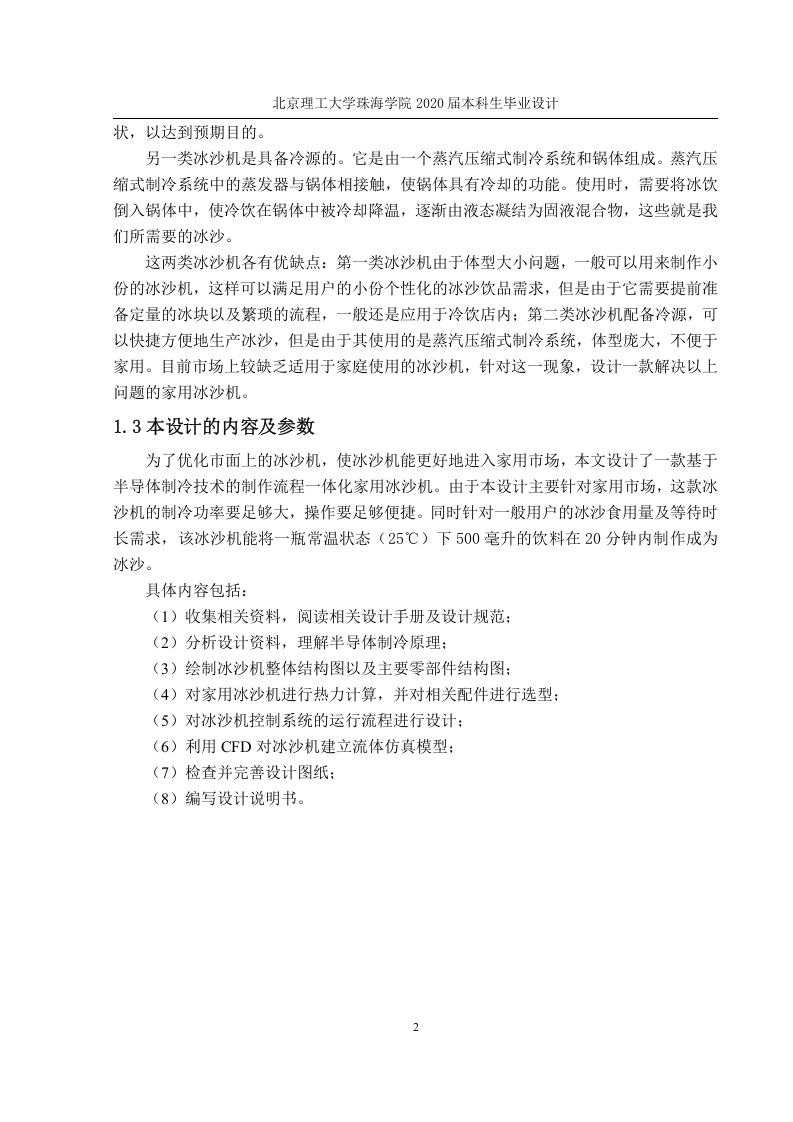 北京理工大学珠海学院 2020 届本科生毕业设计

状，以达到预期目的。

另一类冰沙机是具备冷源的。它是由一个蒸汽压缩式制冷系统和锅体组成。蒸汽压缩式制冷系统中的蒸发器与锅体相接触，使锅体具有冷却的功能。使用时，需要将冰饮倒入锅体中，使冷饮在锅体中被冷却降温，逐渐由液态凝结为固液混合物，这些就是我们所需要的冰沙。

这两类冰沙机各有优缺点：第一类冰沙机由于体型大小问题，一般可以用来制作小份的冰沙机，这样可以满足用户的小份个性化的冰沙饮品需求，但是由于它需要提前准备定量的冰块以及繁琐的流程，一般还是应用于冷饮店内；第二类冰沙机配备冷源，可以快捷方便地生产冰沙，但是由于其使用的是蒸汽压缩式制冷系统，体型庞大，不便于家用。目前市场上较缺乏适用于家庭使用的冰沙机，针对这一现象，设计一款解决以上问题的家用冰沙机。

1.3 本设计的内容及参数

为了优化市面上的冰沙机，使冰沙机能更好地进入家用市场，本文设计了一款基于半导体制冷技术的制作流程一体化家用冰沙机。由于本设计主要针对家用市场，这款冰沙机的制冷功率要足够大，操作要足够便捷。同时针对一般用户的冰沙食用量及等待时长需求，该冰沙机能将一瓶常温状态（25℃）下 500 毫升的饮料在 20 分钟内制作成为冰沙。

具体内容包括：

（1）收集相关资料，阅读相关设计手册及设计规范；

（2）分析设计资料，理解半导体制冷原理；

（3）绘制冰沙机整体结构图以及主要零部件结构图；

（4）对家用冰沙机进行热力计算，并对相关配件进行选型；

（5）对冰沙机控制系统的运行流程进行设计；

（6）利用 CFD 对冰沙机建立流体仿真模型；

（7）检查并完善设计图纸；

（8）编写设计说明书。

2